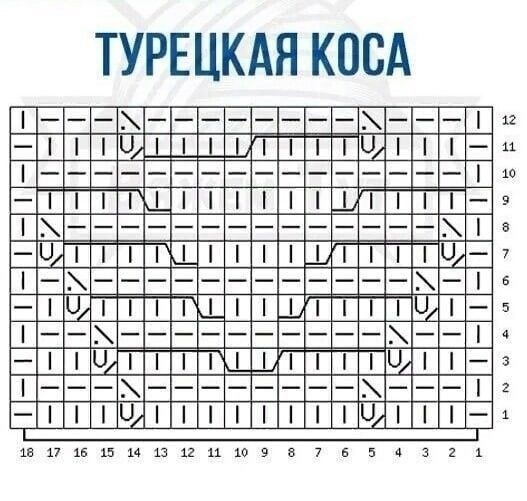 ТУРЕЦКАЯ КОСА

12
11
10
9
8
7
6
5
4
3
2
1

18 17 16 15 14 13 12 11 10 9 8 7 6 5 4 3 2 1